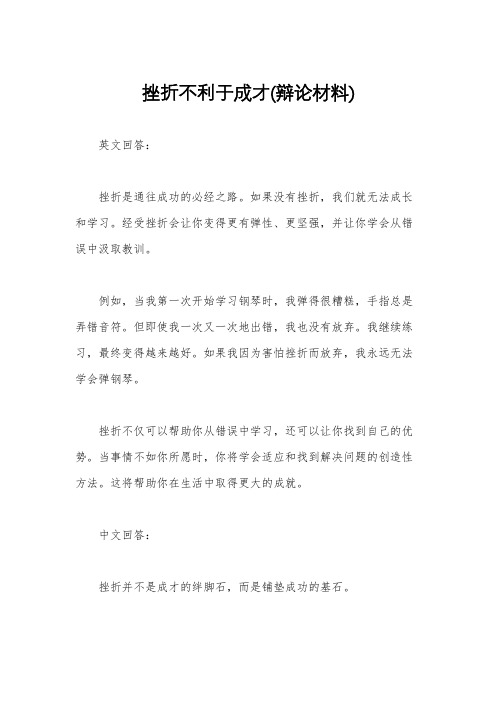 挫折不利于成才(辩论材料)

英文回答：

挫折是通往成功的必经之路。如果没有挫折，我们就无法成长和学习。经受挫折会让你变得更有弹性、更坚强，并让你学会从错误中汲取教训。

例如，当我第一次开始学习钢琴时，我弹得很糟糕，手指总是弄错音符。但即使我一次又一次地出错，我也没有放弃。我继续练习，最终变得越来越好。如果我因为害怕挫折而放弃，我永远无法学会弹钢琴。

挫折不仅可以帮助你从错误中学习，还可以让你找到自己的优势。当事情不如你所愿时，你将学会适应和找到解决问题的创造性方法。这将帮助你在生活中取得更大的成就。

中文回答：

挫折并不是成才的绊脚石，而是铺垫成功的基石。